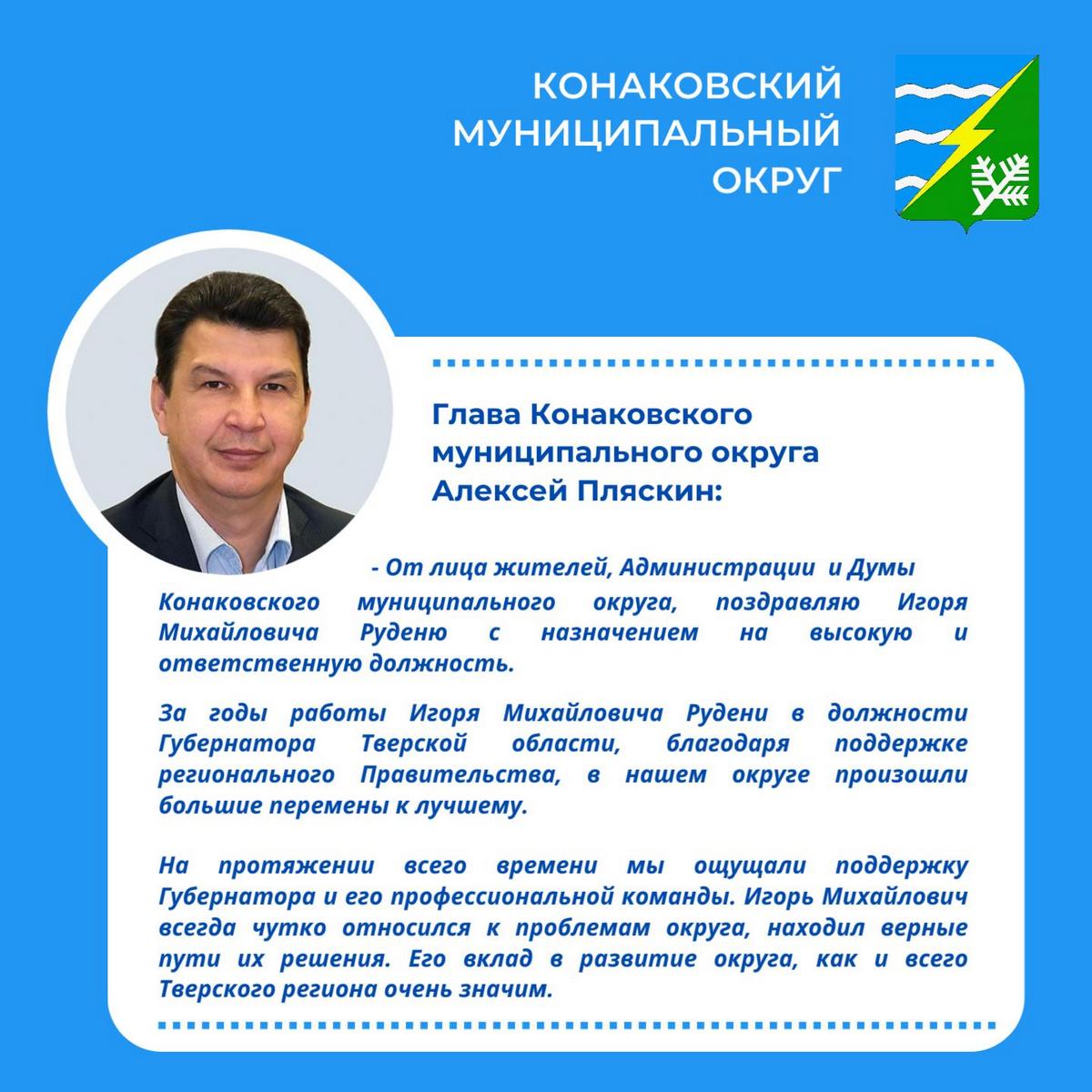 КОНАКОВСКИЙ МУНИЦИПАЛЬНЫЙ ОКРУГ

Глава Конаковского муниципального округа Алексей Пляскин:

- От лица жителей, Администрации и Думы Конаковского муниципального округа, поздравляю Игоря Михайловича Руденю с назначением на высокую и ответственную должность.

За годы работы Игоря Михайловича Рудени в должности Губернатора Тверской области, благодаря поддержке регионального Правительства, в нашем округе произошли большие перемены к лучшему.

На протяжении всего времени мы ощущали поддержку Губернатора и его профессиональной команды. Игорь Михайлович всегда чутко относился к проблемам округа, находил верные пути их решения. Его вклад в развитие округа, как и всего Тверского региона очень значим.